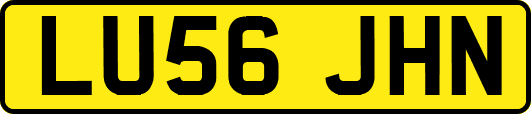 LU56 JHN